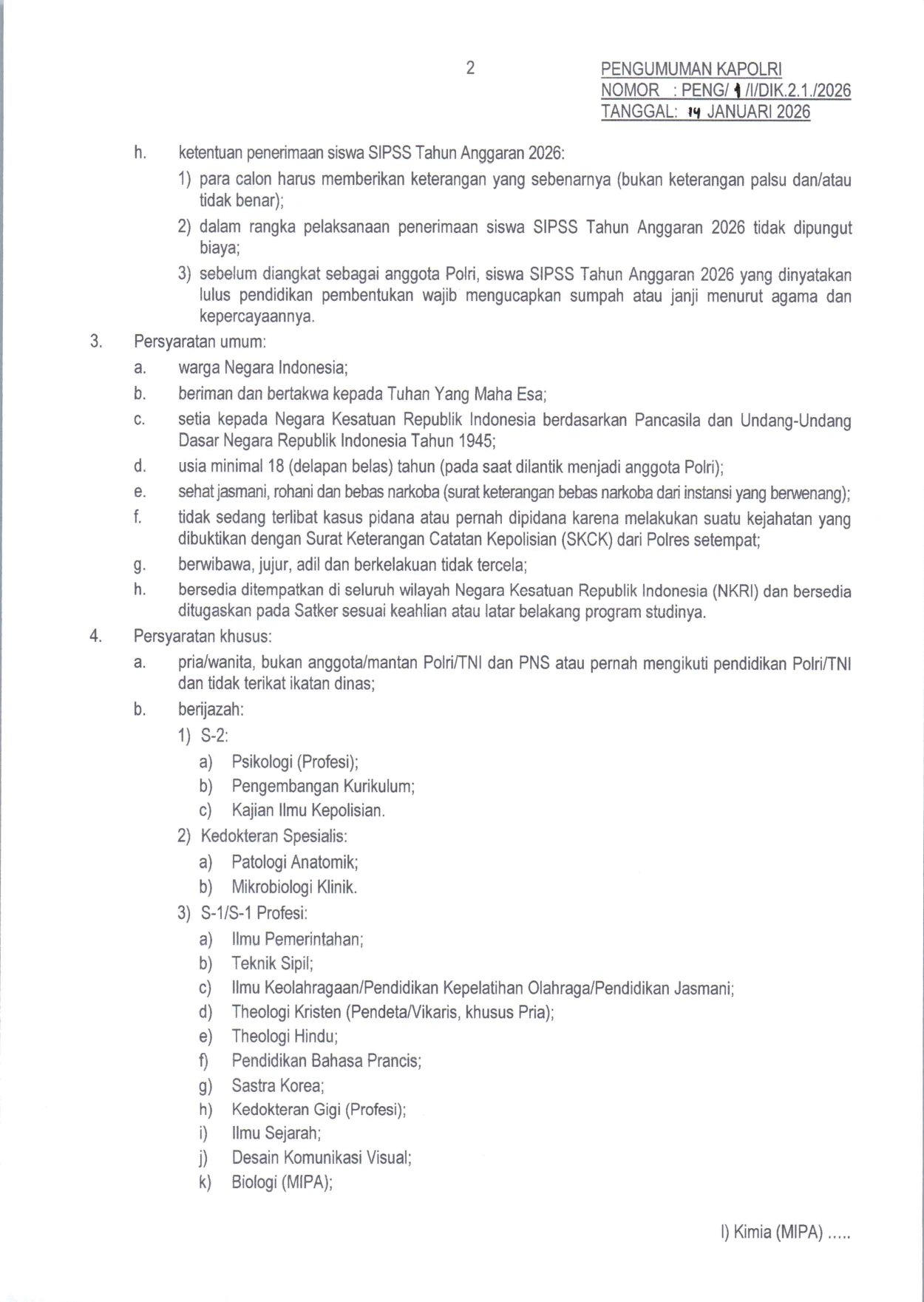 2

PENGUMUMAN KAPOLRI
NOMOR : PENG/ 1 /I/DIK.2.1./2026
TANGGAL: 14 JANUARI 2026

h. ketentuan penerimaan siswa SIPSS Tahun Anggaran 2026:
1) para calon harus memberikan keterangan yang sebenarnya (bukan keterangan palsu dan/atau tidak benar);
2) dalam rangka pelaksanaan penerimaan siswa SIPSS Tahun Anggaran 2026 tidak dipungut biaya;
3) sebelum diangkat sebagai anggota Polri, siswa SIPSS Tahun Anggaran 2026 yang dinyatakan lulus pendidikan pembentukan wajib mengucapkan sumpah atau janji menurut agama dan kepercayaannya.

3. Persyaratan umum:
a. warga Negara Indonesia;
b. beriman dan bertakwa kepada Tuhan Yang Maha Esa;
c. setia kepada Negara Kesatuan Republik Indonesia berdasarkan Pancasila dan Undang-Undang Dasar Negara Republik Indonesia Tahun 1945;
d. usia minimal 18 (delapan belas) tahun (pada saat dilantik menjadi anggota Polri);
e. sehat jasmani, rohani dan bebas narkoba (surat keterangan bebas narkoba dari instansi yang berwenang);
f. tidak sedang terlibat kasus pidana atau pernah dipidana karena melakukan suatu kejahatan yang dibuktikan dengan Surat Keterangan Catatan Kepolisian (SKCK) dari Polres setempat;
g. berwibawa, jujur, adil dan berkelakuan tidak tercela;
h. bersedia ditempatkan di seluruh wilayah Negara Kesatuan Republik Indonesia (NKRI) dan bersedia ditugaskan pada Satker sesuai keahlian atau latar belakang program studinya.

4. Persyaratan khusus:
a. pria/wanita, bukan anggota/mantan Polri/TNI dan PNS atau pernah mengikuti pendidikan Polri/TNI dan tidak terikat ikatan dinas;
b. berijazah:
1) S-2:
a) Psikologi (Profesi);
b) Pengembangan Kurikulum;
c) Kajian Ilmu Kepolisian.
2) Kedokteran Spesialis:
a) Patologi Anatomik;
b) Mikrobiologi Klinik.
3) S-1/S-1 Profesi:
a) Ilmu Pemerintahan;
b) Teknik Sipil;
c) Ilmu Keolahragaan/Pendidikan Kepelatihan Olahraga/Pendidikan Jasmani;
d) Theologi Kristen (Pendeta/Vikaris, khusus Pria);
e) Theologi Hindu;
f) Pendidikan Bahasa Prancis;
g) Sastra Korea;
h) Kedokteran Gigi (Profesi);
i) Ilmu Sejarah;
j) Desain Komunikasi Visual;
k) Biologi (MIPA);

l) Kimia (MIPA) .....